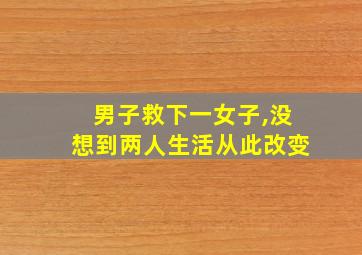 男子救下一女子,没想到两人生活从此改变